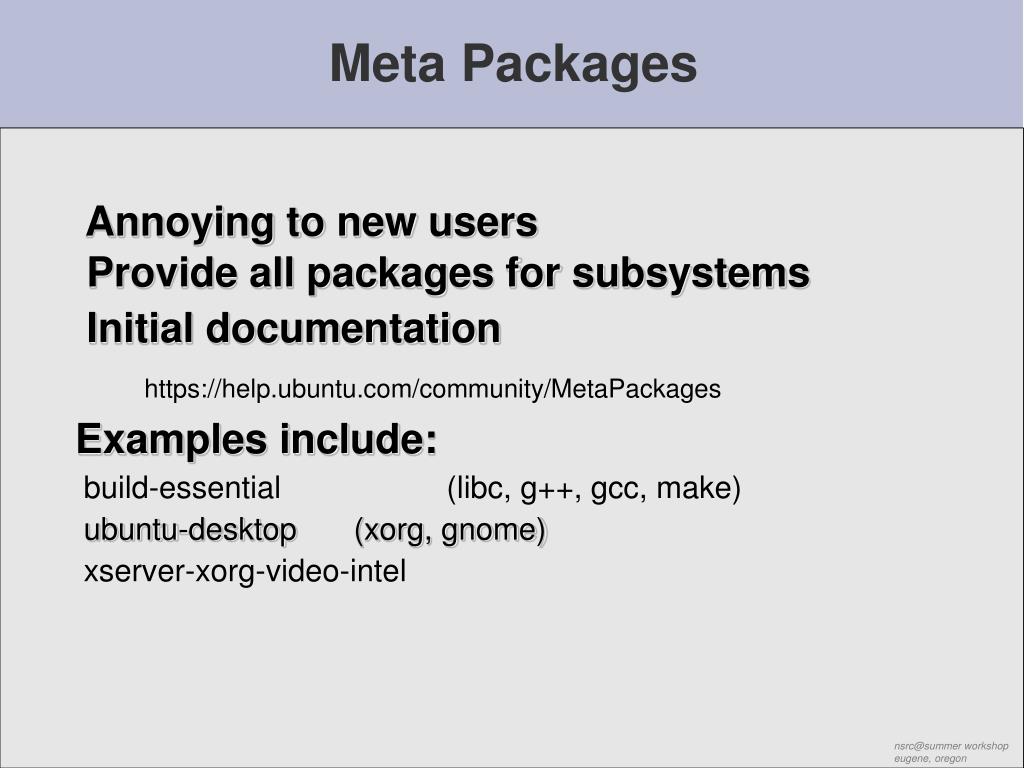 Meta Packages

Annoying to new users

Provide all packages for subsystems

Initial documentation

https://help.ubuntu.com/community/MetaPackages

Examples include:

build-essential (libc, g++, gcc, make)

ubuntu-desktop (xorg, gnome)

xserver-xorg-video-intel

nsrc@summer workshop
eugene, oregon